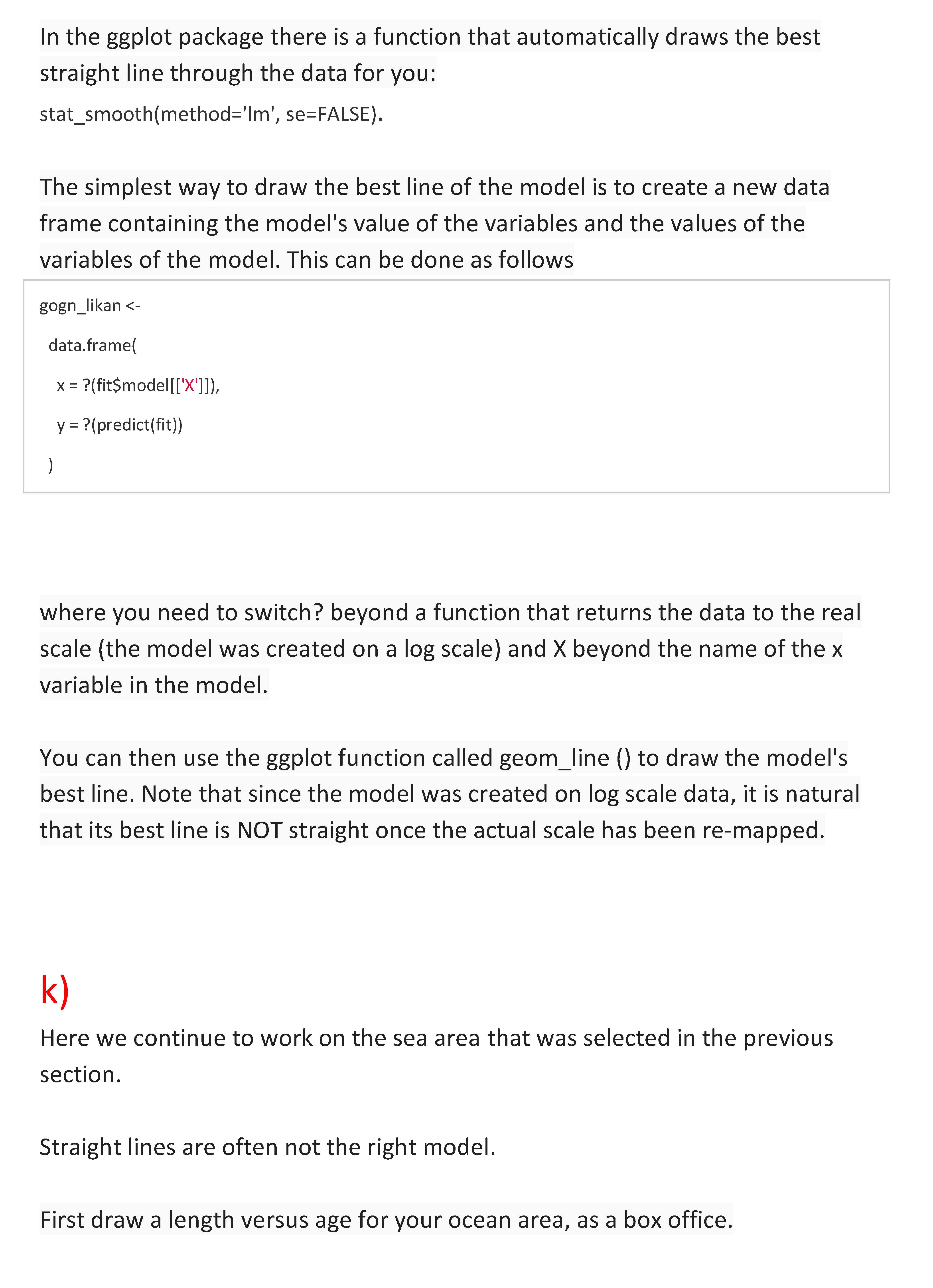 In the ggplot package there is a function that automatically draws the best straight line through the data for you:
stat_smooth(method='lm', se=FALSE).

The simplest way to draw the best line of the model is to create a new data frame containing the model's value of the variables and the values of the variables of the model. This can be done as follows

gogn_likan <-
data.frame(
x = ?(fit$model[['X']]),
y = ?(predict(fit))
)

where you need to switch? beyond a function that returns the data to the real scale (the model was created on a log scale) and X beyond the name of the x variable in the model.

You can then use the ggplot function called geom_line () to draw the model's best line. Note that since the model was created on log scale data, it is natural that its best line is NOT straight once the actual scale has been re-mapped.

k)
Here we continue to work on the sea area that was selected in the previous section.

Straight lines are often not the right model.

First draw a length versus age for your ocean area, as a box office.